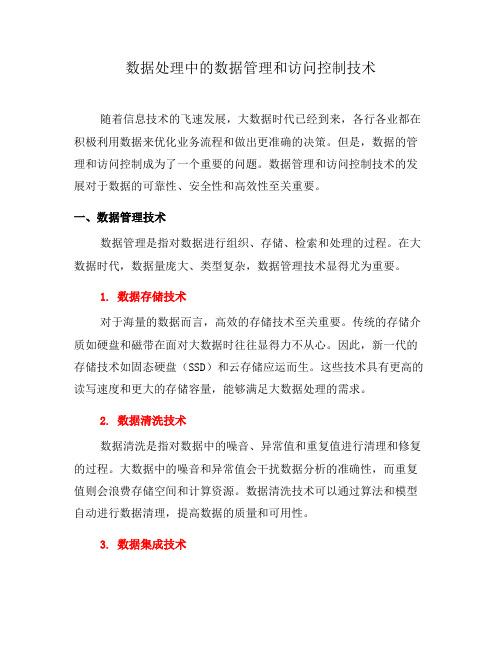 数据处理中的数据管理和访问控制技术

随着信息技术的飞速发展，大数据时代已经到来，各行各业都在积极利用数据来优化业务流程和做出更准确的决策。但是，数据的管理和访问控制成为了一个重要的问题。数据管理和访问控制技术的发展对于数据的可靠性、安全性和高效性至关重要。

一、数据管理技术

数据管理是指对数据进行组织、存储、检索和处理的过程。在大数据时代，数据量庞大、类型复杂，数据管理技术显得尤为重要。

1. 数据存储技术

对于海量的数据而言，高效的存储技术至关重要。传统的存储介质如硬盘和磁带在面对大数据时往往显得力不从心。因此，新一代的存储技术如固态硬盘（SSD）和云存储应运而生。这些技术具有更高的读写速度和更大的存储容量，能够满足大数据处理的需求。

2. 数据清洗技术

数据清洗是指对数据中的噪音、异常值和重复值进行清理和修复的过程。大数据中的噪音和异常值会干扰数据分析的准确性，而重复值则会浪费存储空间和计算资源。数据清洗技术可以通过算法和模型自动进行数据清理，提高数据的质量和可用性。

3. 数据集成技术